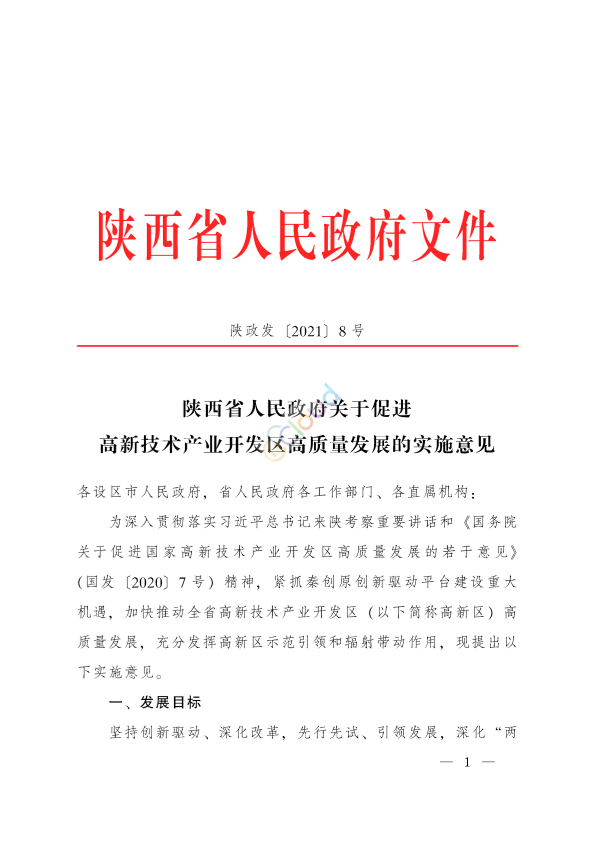 陕西省人民政府文件

陕政发〔2021〕8号

陕西省人民政府关于促进
高新技术产业开发区高质量发展的实施意见

各设区市人民政府，省人民政府各工作部门、各直属机构：

为深入贯彻落实习近平总书记来陕考察重要讲话和《国务院关于促进国家高新技术产业开发区高质量发展的若干意见》（国发〔2020〕7号）精神，紧抓秦创原创新驱动平台建设重大机遇，加快推动全省高新技术产业开发区（以下简称高新区）高质量发展，充分发挥高新区示范引领和辐射带动作用，现提出以下实施意见。

一、发展目标

坚持创新驱动、深化改革，先行先试、引领发展，深化“两

— 1 —